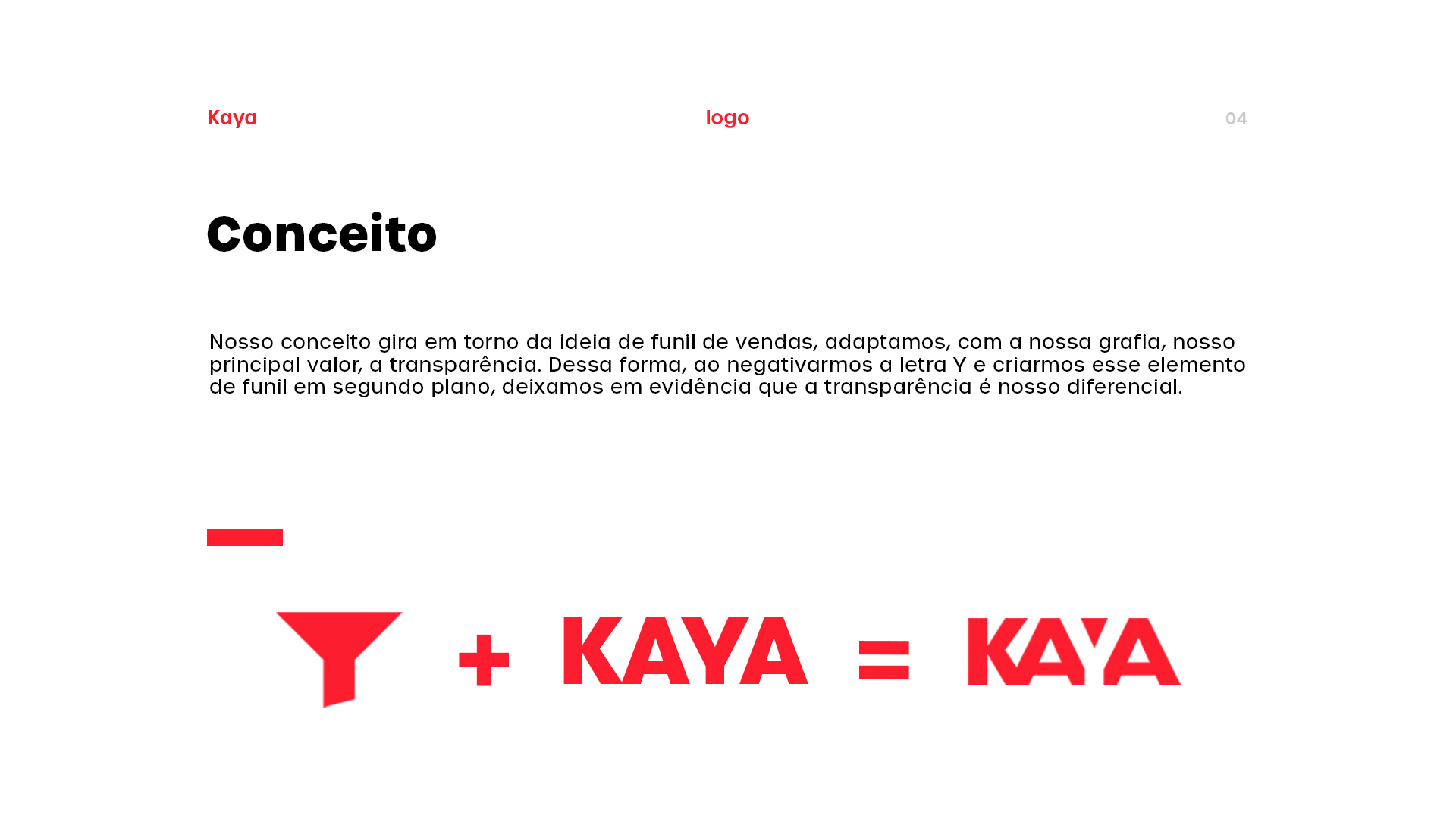 Kaya

logo

04

Conceito

Nosso conceito gira em torno da ideia de funil de vendas, adaptamos, com a nossa grafia, nosso principal valor, a transparência. Dessa forma, ao negativarmos a letra Y e criarmos esse elemento de funil em segundo plano, deixamos em evidência que a transparência é nosso diferencial.

+ KAYA = KAYA